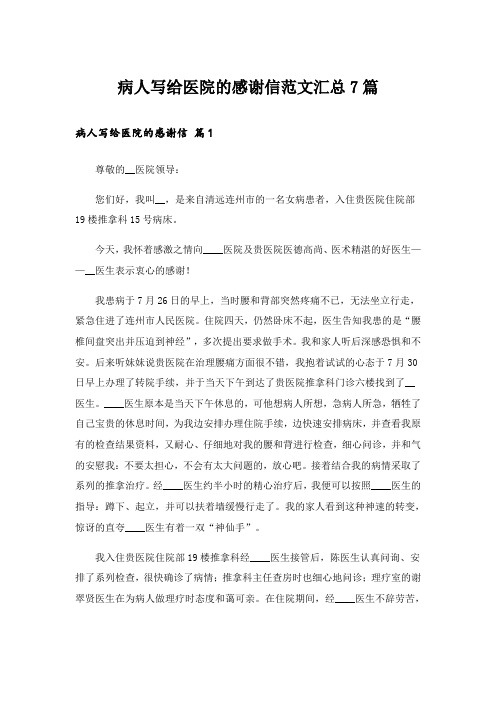 病人写给医院的感谢信范文汇总7篇

病人写给医院的感谢信 篇1

尊敬的__医院领导：

您们好，我叫__，是来自清远连州市的一名女病患者，入住贵医院住院部19楼推拿科15号病床。

今天，我怀着感激之情向____医院及贵医院医德高尚、医术精湛的好医生——__医生表示衷心的感谢！

我患病于7月26日的早上，当时腰和背部突然疼痛不已，无法坐立行走，紧急住进了连州市人民医院。住院四天，仍然卧床不起，医生告知我患的是“腰椎间盘突出并压迫到神经”，多次提出要求做手术。我和家人听后深感恐惧和不安。后来听妹妹说贵医院在治理腰痛方面很不错，我抱着试试的心态于7月30日早上办理了转院手续，并于当天下午到达了贵医院推拿科门诊六楼找到了__医生。____医生原本是当天下午休息的，可他想病人所想，急病人所急，牺牲了自己宝贵的休息时间，为我边安排办理住院手续，边快速安排病床，并查看我原有的检查结果资料，又耐心、仔细地对我的腰和背进行检查，细心问诊，并和气的安慰我：不要太担心，不会有太大问题的，放心吧。接着结合我的病情采取了系列的推拿治疗。经____医生约半小时的精心治疗后，我便可以按照____医生的指导：蹲下、起立，并可以扶着墙缓慢行走了。我的家人看到这种神速的转变，惊讶的直夸____医生有着一双“神仙手”。

我入住贵医院住院部19楼推拿科经____医生接管后，陈医生认真问询、安排了系列检查，很快确诊了病情；推拿科主任查房时也细心地问诊；理疗室的谢翠贤医生在为病人做理疗时态度和蔼可亲。在住院期间，经____医生不辞劳苦，